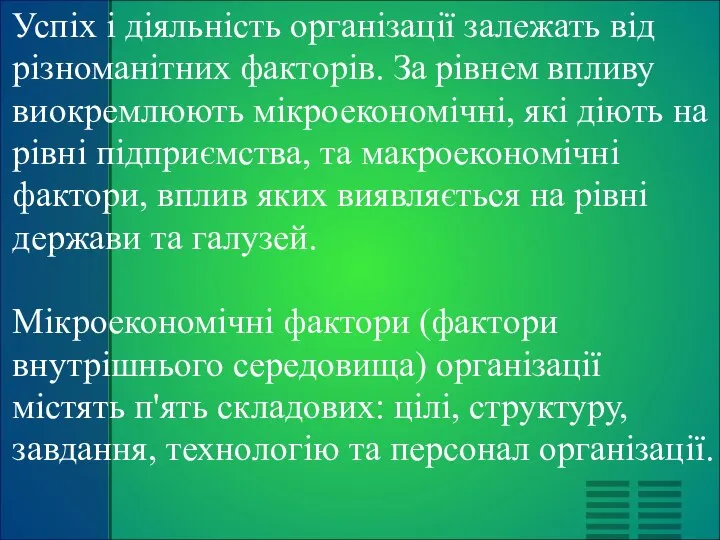 Успіх і діяльність організації залежать від різноманітних факторів. За рівнем впливу виокремлюють мікроекономічні, які діють на рівні підприємства, та макроекономічні фактори, вплив яких виявляється на рівні держави та галузей.

Мікроекономічні фактори (фактори внутрішнього середовища) організації містять п'ять складових: цілі, структуру, завдання, технологію та персонал організації.